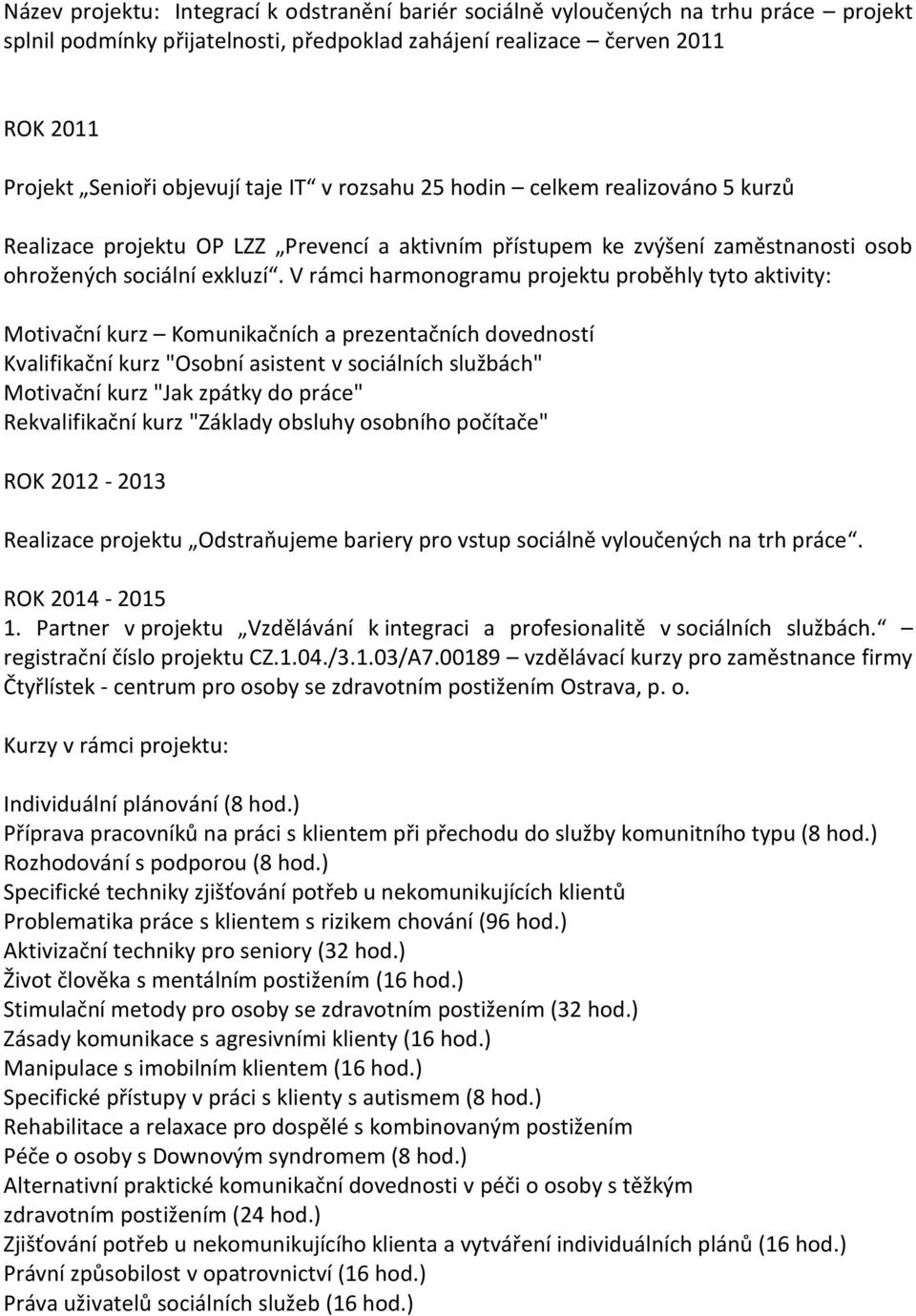 Název projektu: Integrací k odstranění bariér sociálně vyloučených na trhu práce – projekt splnil podmínky přijatelnosti, předpoklad zahájení realizace – červen 2011

ROK 2011

Projekt „Senioři objevují taje IT“ v rozsahu 25 hodin – celkem realizováno 5 kurzů

Realizace projektu OP LZZ „Prevencí a aktivním přístupem ke zvýšení zaměstnanosti osob ohrožených sociální exkluzí“. V rámci harmonogramu projektu proběhly tyto aktivity:

Motivační kurz – Komunikačních a prezentačních dovedností
Kvalifikační kurz "Osobní asistent v sociálních službách"
Motivační kurz "Jak zpátky do práce"
Rekvalifikační kurz "Základy obsluhy osobního počítače"

ROK 2012 - 2013

Realizace projektu „Odstraňujeme bariery pro vstup sociálně vyloučených na trh práce“.

ROK 2014 - 2015
1. Partner v projektu „Vzdělávání k integraci a profesionalitě v sociálních službách.“ – registrační číslo projektu CZ.1.04./3.1.03/A7.00189 – vzdělávací kurzy pro zaměstnance firmy Čtyřlístek - centrum pro osoby se zdravotním postižením Ostrava, p. o.

Kurzy v rámci projektu:

Individuální plánování (8 hod.)
Příprava pracovníků na práci s klientem při přechodu do služby komunitního typu (8 hod.)
Rozhodování s podporou (8 hod.)
Specifické techniky zjišťování potřeb u nekomunikujících klientů
Problematika práce s klientem s rizikem chování (96 hod.)
Aktivizační techniky pro seniory (32 hod.)
Život člověka s mentálním postižením (16 hod.)
Stimulační metody pro osoby se zdravotním postižením (32 hod.)
Zásady komunikace s agresivními klienty (16 hod.)
Manipulace s imobilním klientem (16 hod.)
Specifické přístupy v práci s klienty s autismem (8 hod.)
Rehabilitace a relaxace pro dospělé s kombinovaným postižením
Péče o osoby s Downovým syndromem (8 hod.)
Alternativní praktické komunikační dovednosti v péči o osoby s těžkým zdravotním postižením (24 hod.)
Zjišťování potřeb u nekomunikujícího klienta a vytváření individuálních plánů (16 hod.)
Právní způsobilost v opatrovnictví (16 hod.)
Práva uživatelů sociálních služeb (16 hod.)